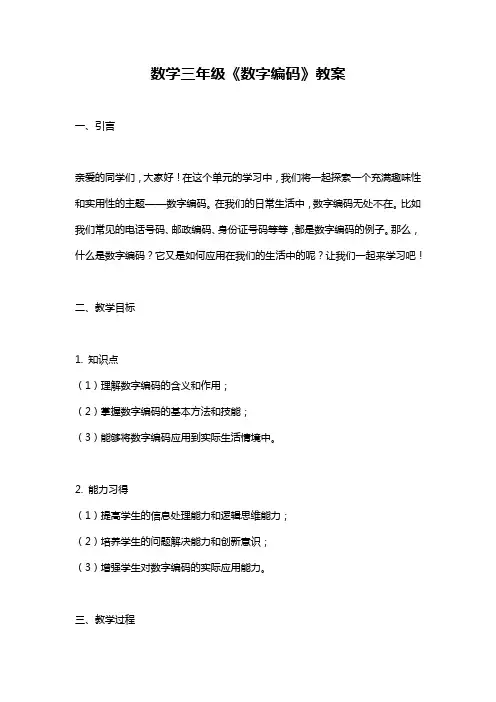 数学三年级《数字编码》教案

一、引言

亲爱的同学们，大家好！在这个单元的学习中，我们将一起探索一个充满趣味性和实用性的主题——数字编码。在我们的日常生活中，数字编码无处不在。比如我们常见的电话号码、邮政编码、身份证号码等等，都是数字编码的例子。那么，什么是数字编码？它又是如何应用在我们的生活中的呢？让我们一起来学习吧！

二、教学目标

1. 知识点
（1）理解数字编码的含义和作用；
（2）掌握数字编码的基本方法和技能；
（3）能够将数字编码应用到实际生活情境中。

2. 能力习得
（1）提高学生的信息处理能力和逻辑思维能力；
（2）培养学生的问题解决能力和创新意识；
（3）增强学生对数字编码的实际应用能力。

三、教学过程